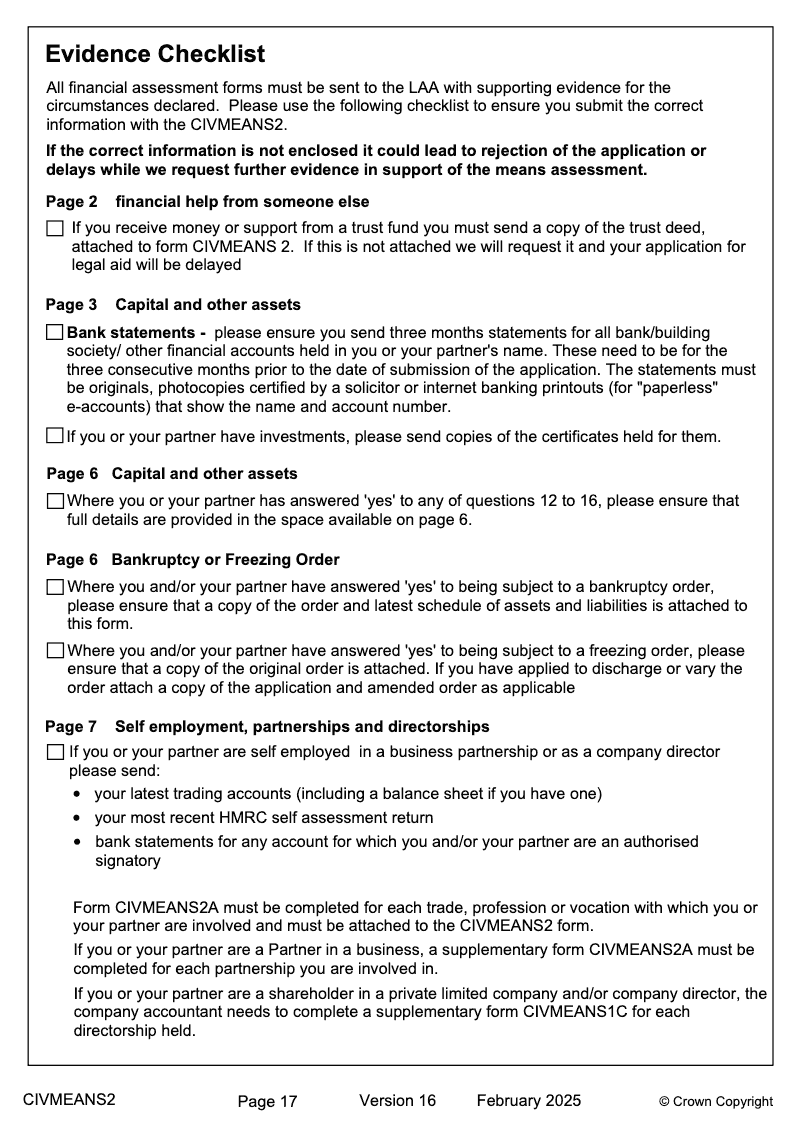 Evidence Checklist

All financial assessment forms must be sent to the LAA with supporting evidence for the circumstances declared. Please use the following checklist to ensure you submit the correct information with the CIVMEANS2.

If the correct information is not enclosed it could lead to rejection of the application or delays while we request further evidence in support of the means assessment.

Page 2 financial help from someone else

☐ If you receive money or support from a trust fund you must send a copy of the trust deed, attached to form CIVMEANS 2. If this is not attached we will request it and your application for legal aid will be delayed

Page 3 Capital and other assets

☐ Bank statements - please ensure you send three months statements for all bank/building society/ other financial accounts held in you or your partner's name. These need to be for the three consecutive months prior to the date of submission of the application. The statements must be originals, photocopies certified by a solicitor or internet banking printouts (for "paperless" e-accounts) that show the name and account number.

☐ If you or your partner have investments, please send copies of the certificates held for them.

Page 6 Capital and other assets

☐ Where you or your partner has answered 'yes' to any of questions 12 to 16, please ensure that full details are provided in the space available on page 6.

Page 6 Bankruptcy or Freezing Order

☐ Where you and/or your partner have answered 'yes' to being subject to a bankruptcy order, please ensure that a copy of the order and latest schedule of assets and liabilities is attached to this form.

☐ Where you and/or your partner have answered 'yes' to being subject to a freezing order, please ensure that a copy of the original order is attached. If you have applied to discharge or vary the order attach a copy of the application and amended order as applicable

Page 7 Self employment, partnerships and directorships

☐ If you or your partner are self employed in a business partnership or as a company director please send:
• your latest trading accounts (including a balance sheet if you have one)
• your most recent HMRC self assessment return
• bank statements for any account for which you and/or your partner are an authorised signatory

Form CIVMEANS2A must be completed for each trade, profession or vocation with which you or your partner are involved and must be attached to the CIVMEANS2 form.

If you or your partner are a Partner in a business, a supplementary form CIVMEANS2A must be completed for each partnership you are involved in.

If you or your partner are a shareholder in a private limited company and/or company director, the company accountant needs to complete a supplementary form CIVMEANS1C for each directorship held.

CIVMEANS2 Page 17 Version 16 February 2025 © Crown Copyright